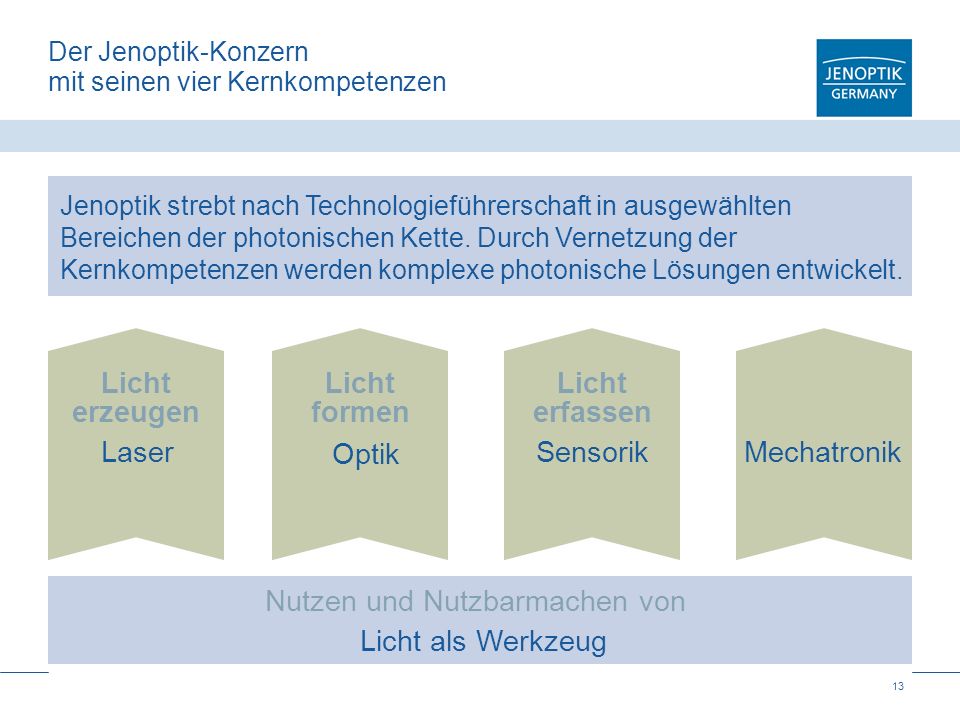 Der Jenoptik-Konzern
mit seinen vier Kernkompetenzen

JENOPTIK
GERMANY

Jenoptik strebt nach Technologieführerschaft in ausgewählten Bereichen der photonischen Kette. Durch Vernetzung der Kernkompetenzen werden komplexe photonische Lösungen entwickelt.

Licht erzeugen
Laser

Licht formen
Optik

Licht erfassen
Sensorik

Mechatronik

Nutzen und Nutzbarmachen von
Licht als Werkzeug

13